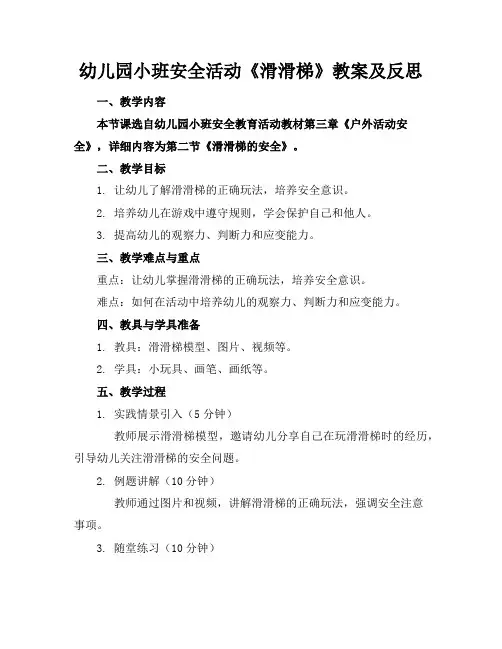 幼儿园小班安全活动《滑滑梯》教案及反思

一、教学内容

本节课选自幼儿园小班安全教育活动教材第三章《户外活动安全》，详细内容为第二节《滑滑梯的安全》。

二、教学目标

1. 让幼儿了解滑滑梯的正确玩法，培养安全意识。

2. 培养幼儿在游戏中遵守规则，学会保护自己和他人。

3. 提高幼儿的观察力、判断力和应变能力。

三、教学难点与重点

重点：让幼儿掌握滑滑梯的正确玩法，培养安全意识。

难点：如何在活动中培养幼儿的观察力、判断力和应变能力。

四、教具与学具准备

1. 教具：滑滑梯模型、图片、视频等。

2. 学具：小玩具、画笔、画纸等。

五、教学过程

1. 实践情景引入（5 分钟）

教师展示滑滑梯模型，邀请幼儿分享自己在玩滑滑梯时的经历，引导幼儿关注滑滑梯的安全问题。

2. 例题讲解（10 分钟）

教师通过图片和视频，讲解滑滑梯的正确玩法，强调安全注意事项。

3. 随堂练习（10 分钟）